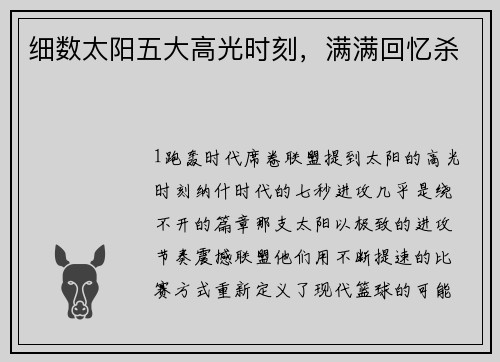 细数太阳五大高光时刻，满满回忆杀

1跑轰时代席卷联盟提到太阳的高光时刻纳什时代的七秒进攻几乎是绕不开的篇章那支太阳以极致的进攻节奏震撼联盟他们用不断提速的比赛方式重新定义了现代篮球的可能